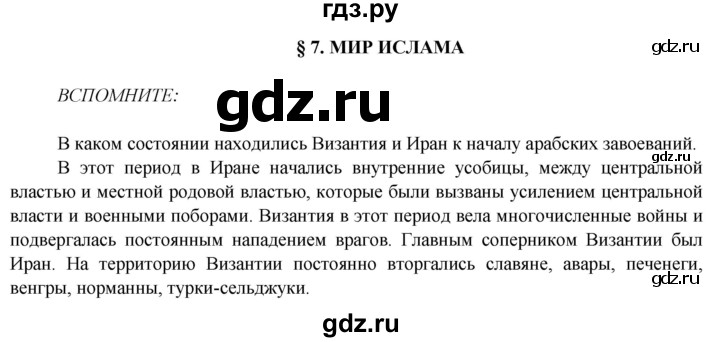 гдз.ру

§ 7. МИР ИСЛАМА

gdz.ru

ВСПОМНИТЕ:

gdz.ru

В каком состоянии находились Византия и Иран к началу арабских завоеваний.

gdz.ru

В этот период в Иране начались внутренние усобицы, между центральной властью и местной родовой властью, которые были вызваны усилением центральной власти и военными поборами. Византия в этот период вела многочисленные войны и подвергалась постоянным нападением врагов. Главным соперником Византии был Иран. На территорию Византии постоянно вторгались славяне, авары, печенеги, венгры, норманны, турки-сельджуки.

gdz.ru

gdz.ru